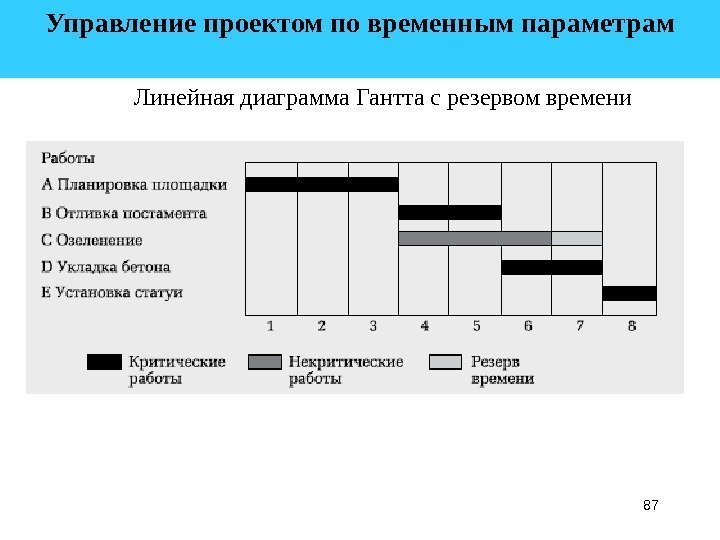 Управление проектом по временным параметрам

Линейная диаграмма Гантта с резервом времени

Работы
A Планировка площадки
B Отливка постамента
C Озеленение
D Укладка бетона
E Установка статуи

1 2 3 4 5 6 7 8

Критические работы
Некритические работы
Резерв времени

87